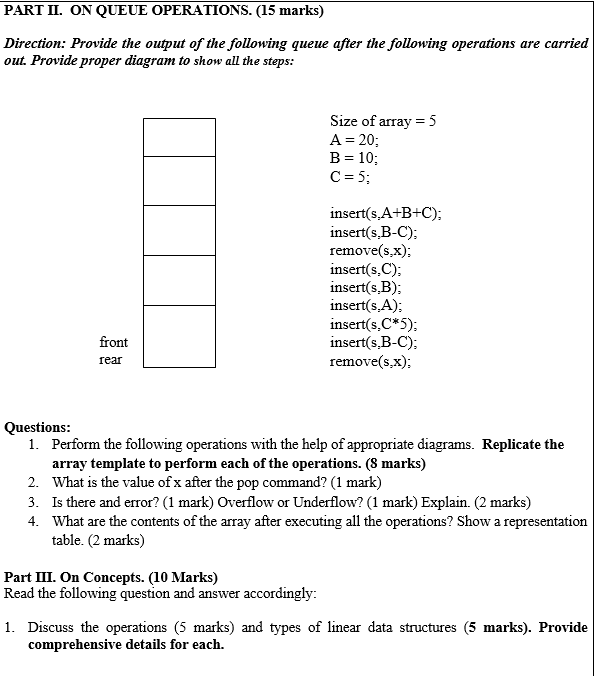 PART II. ON QUEUE OPERATIONS. (15 marks)

Direction: Provide the output of the following queue after the following operations are carried out. Provide proper diagram to show all the steps:

front
rear

Size of array = 5
A = 20;
B = 10;
C = 5;

insert(s,A+B+C);
insert(s,B-C);
remove(s,x);
insert(s,C);
insert(s,B);
insert(s,A);
insert(s,C*5);
insert(s,B-C);
remove(s,x);

Questions:
1. Perform the following operations with the help of appropriate diagrams. Replicate the array template to perform each of the operations. (8 marks)
2. What is the value of x after the pop command? (1 mark)
3. Is there and error? (1 mark) Overflow or Underflow? (1 mark) Explain. (2 marks)
4. What are the contents of the array after executing all the operations? Show a representation table. (2 marks)

Part III. On Concepts. (10 Marks)
Read the following question and answer accordingly:

1. Discuss the operations (5 marks) and types of linear data structures (5 marks). Provide comprehensive details for each.